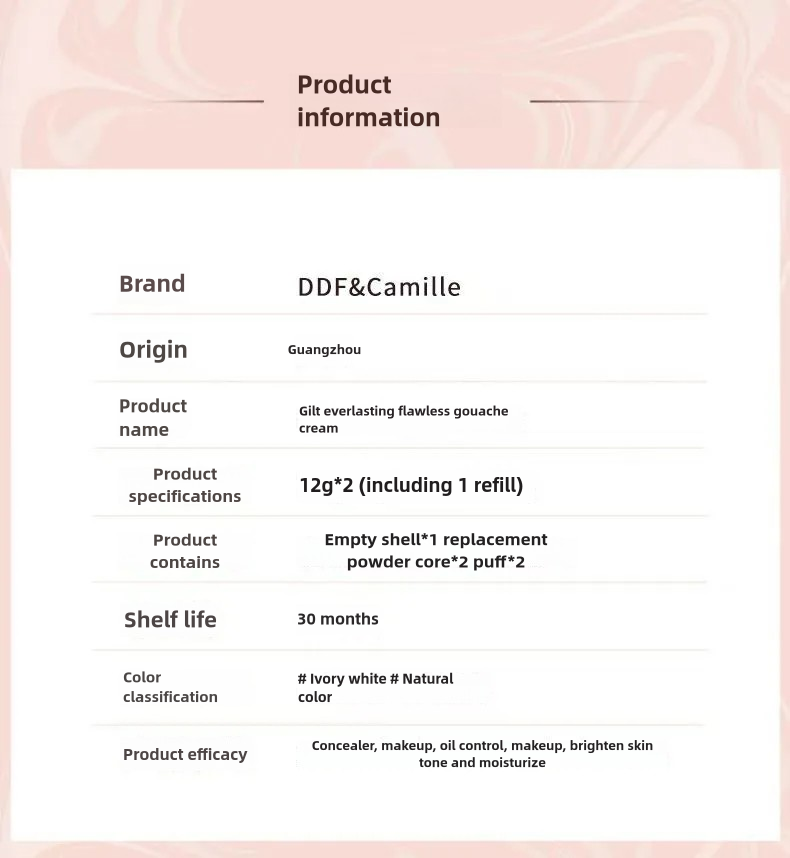 Product information

Brand
DDF&Camille

Origin
Guangzhou

Product name
Gilt everlasting flawless gouache cream

Product specifications
12g*2 (including 1 refill)

Product contains
Empty shell*1 replacement powder core*2 puff*2

Shelf life
30 months

Color classification
# Ivory white # Natural color

Product efficacy
Concealer, makeup, oil control, makeup, brighten skin tone and moisturize